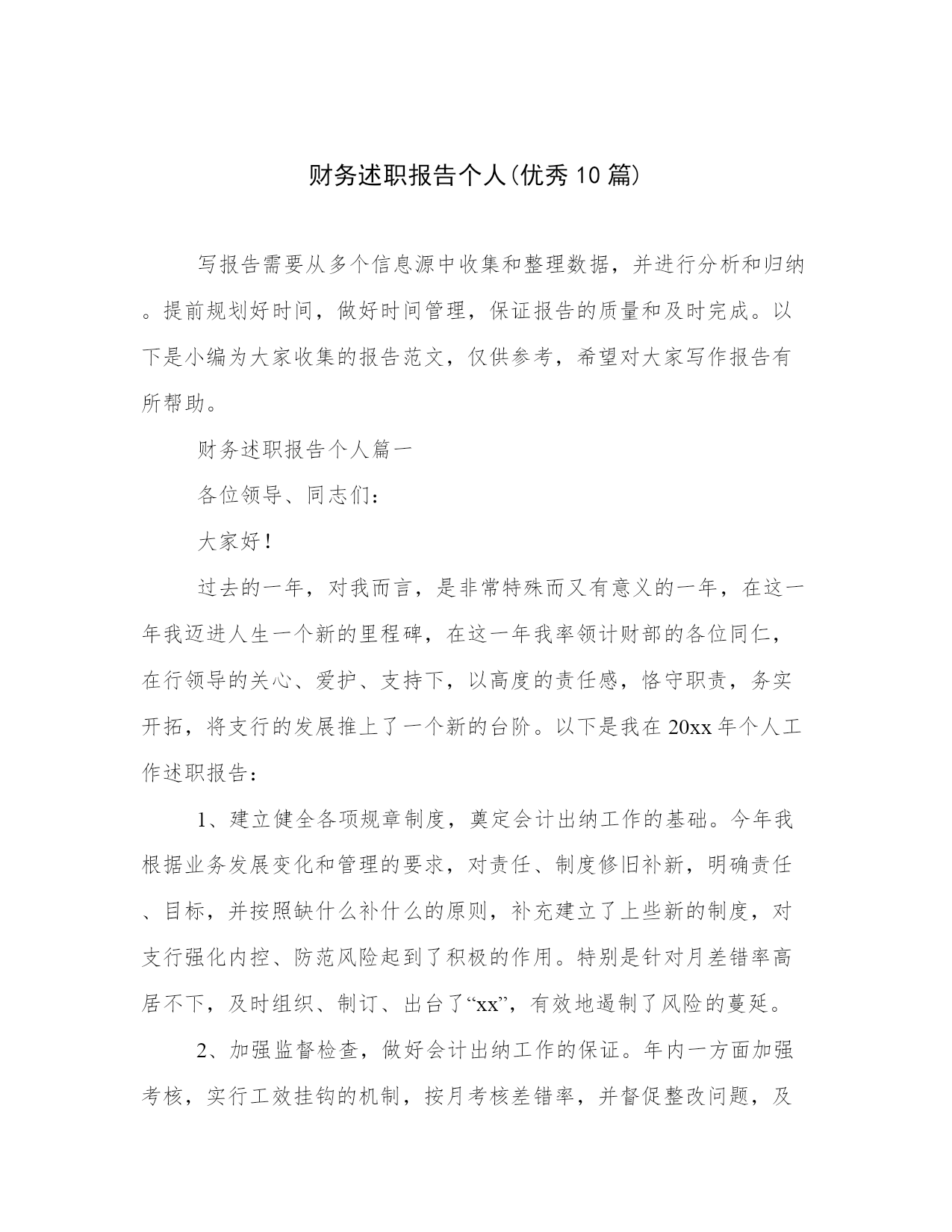 财务述职报告个人(优秀10篇)

写报告需要从多个信息源中收集和整理数据，并进行分析和归纳。提前规划好时间，做好时间管理，保证报告的质量和及时完成。以下是小编为大家收集的报告范文，仅供参考，希望对大家写作报告有所帮助。

财务述职报告个人篇一

各位领导、同志们：

大家好！

过去的一年，对我而言，是非常特殊而又有意义的一年，在这一年我迈进人生一个新的里程碑，在这一年我率领计财部的各位同仁，在行领导的关心、爱护、支持下，以高度的责任感，恪守职责，务实开拓，将支行的发展推上了一个新的台阶。以下是我在20xx年个人工作述职报告：

1、建立健全各项规章制度，奠定会计出纳工作的基础。今年我根据业务发展变化和管理的要求，对责任、制度修旧补新，明确责任、目标，并按照缺什么补什么的原则，补充建立了上些新的制度，对支行强化内控、防范风险起到了积极的作用。特别是针对月差错率高居不下，及时组织、制订、出台了“xx”，有效地遏制了风险的蔓延。

2、加强监督检查，做好会计出纳工作的保证。年内一方面加强考核，实行工效挂钩的机制，按月考核差错率，并督促整改问题，及